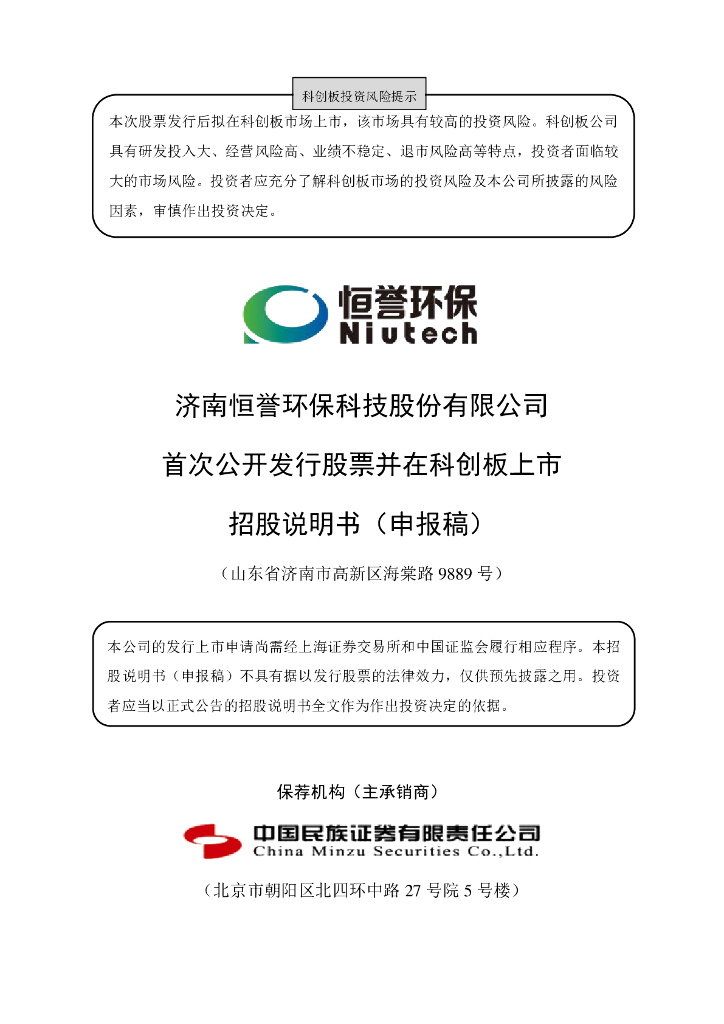 科创板投资风险提示

本次股票发行后拟在科创板市场上市，该市场具有较高的投资风险。科创板公司具有研发投入大、经营风险高、业绩不稳定、退市风险高等特点，投资者面临较大的市场风险。投资者应充分了解科创板市场的投资风险及本公司所披露的风险因素，审慎作出投资决定。

恒誉环保
Niutech

济南恒誉环保科技股份有限公司

首次公开发行股票并在科创板上市

招股说明书（申报稿）

（山东省济南市高新区海棠路 9889 号）

本公司的发行上市申请尚需经上海证券交易所和中国证监会履行相应程序。本招股说明书（申报稿）不具有据以发行股票的法律效力，仅供预先披露之用。投资者应当以正式公告的招股说明书全文作为作出投资决定的依据。

保荐机构（主承销商）

中国民族证券有限责任公司
China Minzu Securities Co.,Ltd.

（北京市朝阳区北四环中路 27 号院 5 号楼）